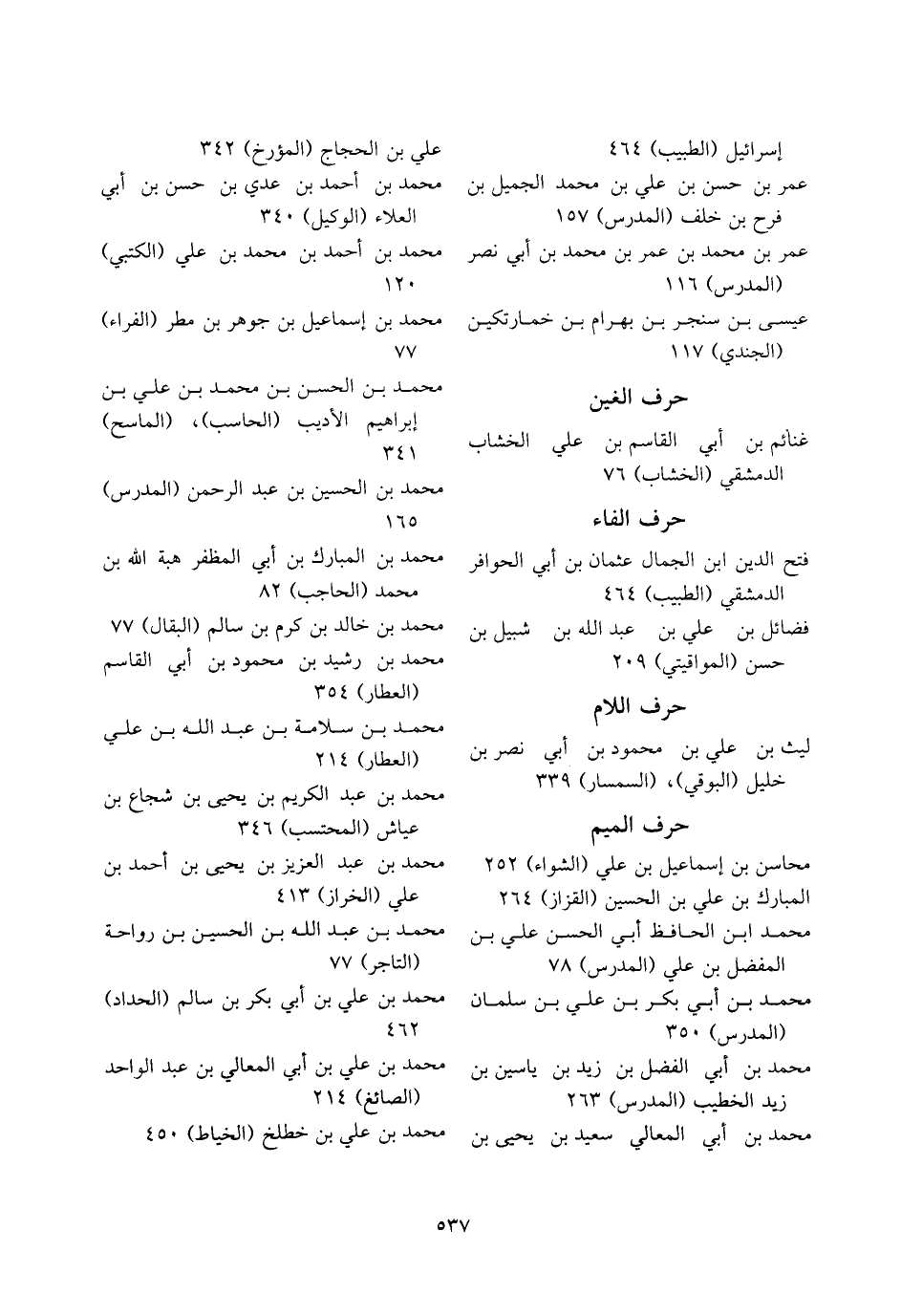 إسرائيل (الطبيب) ٤٦٤
عمر بن حسن بن علي بن محمد الجميل بن فرح بن خلف (المدرس) ١٥٧
عمر بن محمد بن عمر بن محمد بن أبي نصر (المدرس) ١١٦
عيسى بن سنجر بن بهرام بن خمارتكين (الجندي) ١١٧

حرف الغين

غنائم بن أبي القاسم بن علي الخشاب الدمشقي (الخشاب) ٧٦

حرف الفاء

فتح الدين ابن الجمال عثمان بن أبي الحوافر الدمشقي (الطبيب) ٤٦٤
فضائل بن علي بن عبد الله بن شبيل بن حسن (المواقيتي) ٢٠٩

حرف اللام

ليث بن علي بن محمود بن أبي نصر بن خليل (البوقي)، (السمسار) ٣٣٩

حرف الميم

محاسن بن إسماعيل بن علي (الشواء) ٢٥٢
المبارك بن علي بن الحسين (القزاز) ٢٦٤
محمد ابن الحافظ أبي الحسن علي بن المفضل بن علي (المدرس) ٧٨
محمد بن أبي بكر بن علي بن سلمان (المدرس) ٣٥٠
محمد بن أبي الفضل بن زيد بن ياسين بن زيد الخطيب (المدرس) ٢٦٣
محمد بن أبي المعالي سعيد بن يحيى بن

علي بن الحجاج (المؤرخ) ٣٤٢
محمد بن أحمد بن عدي بن حسن بن أبي العلاء (الوكيل) ٣٤٠
محمد بن أحمد بن محمد بن علي (الكتبي) ١٢٠
محمد بن إسماعيل بن جوهر بن مطر (الفراء) ٧٧
محمد بن الحسن بن محمد بن علي بن إبراهيم الأديب (الحاسب)، (الماسح) ٣٤١
محمد بن الحسين بن عبد الرحمن (المدرس) ١٦٥
محمد بن المبارك بن أبي المظفر هبة الله بن محمد (الحاجب) ٨٢
محمد بن خالد بن كرم بن سالم (البقال) ٧٧
محمد بن رشيد بن محمود بن أبي القاسم (العطار) ٣٥٤
محمد بن سلامة بن عبد الله بن علي (العطار) ٢١٤
محمد بن عبد الكريم بن يحيى بن شجاع بن عياش (المحتسب) ٣٤٦
محمد بن عبد العزيز بن يحيى بن أحمد بن علي (الخراز) ٤١٣
محمد بن عبد الله بن الحسين بن رواحة (التاجر) ٧٧
محمد بن علي بن أبي بكر بن سالم (الحداد) ٤٦٢
محمد بن علي بن أبي المعالي بن عبد الواحد (الصائغ) ٢١٤
محمد بن علي بن خطلخ (الخياط) ٤٥٠

٥٣٧